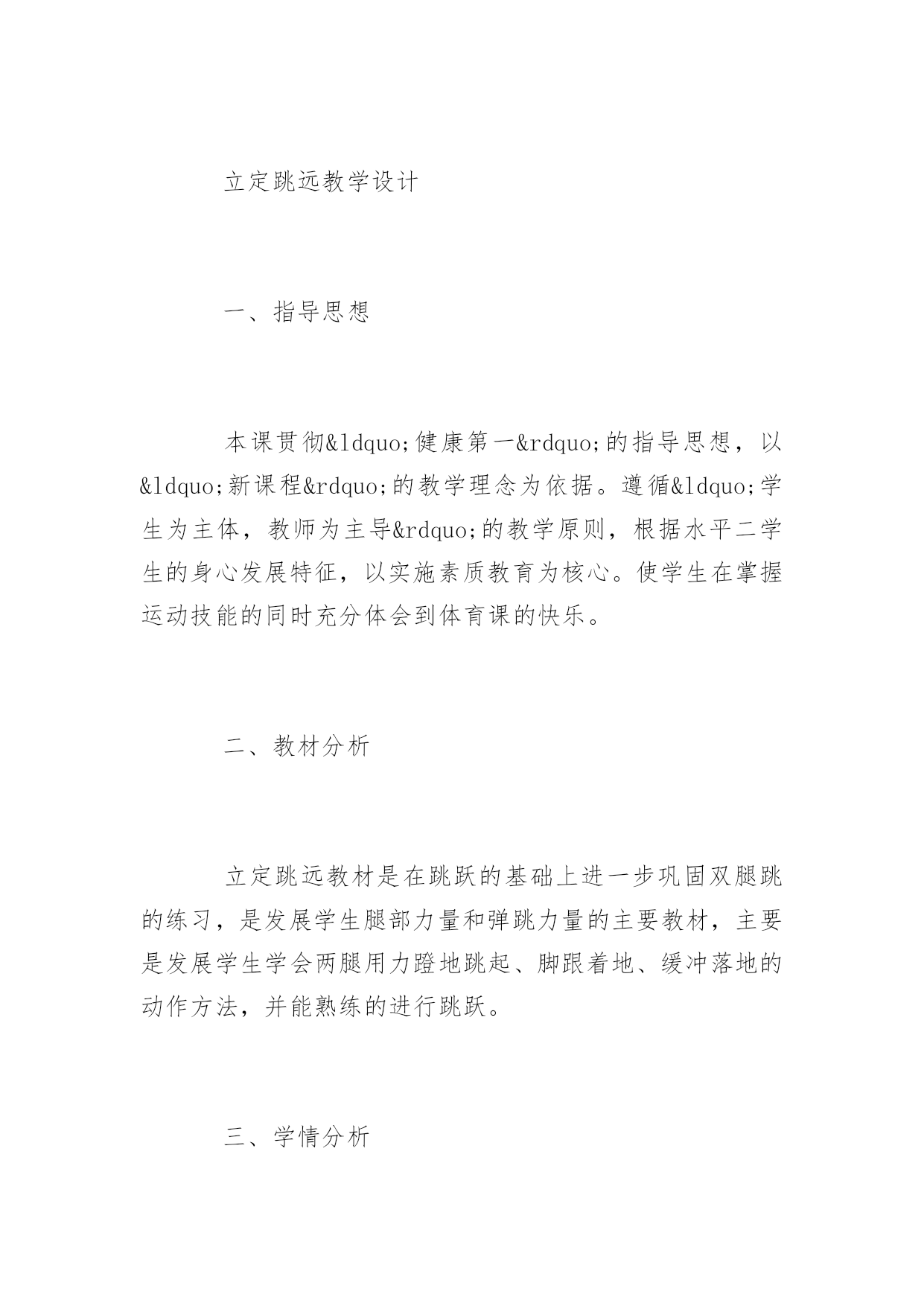 立定跳远教学设计

一、指导思想

本课贯彻&ldquo;健康第一&rdquo;的指导思想，以&ldquo;新课程&rdquo;的教学理念为依据。遵循&ldquo;学生为主体，教师为主导&rdquo;的教学原则，根据水平二学生的身心发展特征，以实施素质教育为核心。使学生在掌握运动技能的同时充分体会到体育课的快乐。

二、教材分析

立定跳远教材是在跳跃的基础上进一步巩固双腿跳的练习，是发展学生腿部力量和弹跳力量的主要教材，主要是发展学生学会两腿用力蹬地跳起、脚跟着地、缓冲落地的动作方法，并能熟练的进行跳跃。

三、学情分析